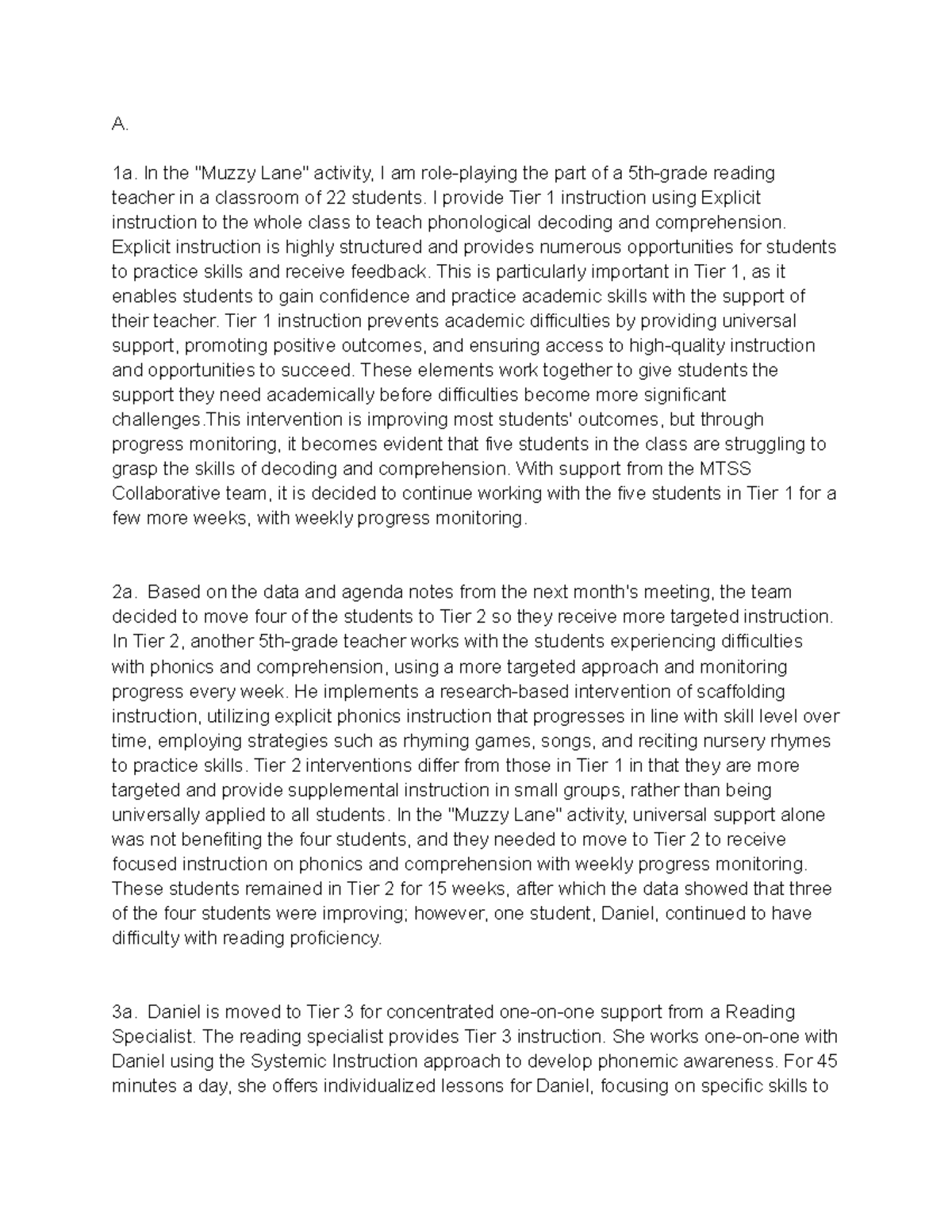 A.

1a. In the "Muzzy Lane" activity, I am role-playing the part of a 5th-grade reading teacher in a classroom of 22 students. I provide Tier 1 instruction using Explicit instruction to the whole class to teach phonological decoding and comprehension. Explicit instruction is highly structured and provides numerous opportunities for students to practice skills and receive feedback. This is particularly important in Tier 1, as it enables students to gain confidence and practice academic skills with the support of their teacher. Tier 1 instruction prevents academic difficulties by providing universal support, promoting positive outcomes, and ensuring access to high-quality instruction and opportunities to succeed. These elements work together to give students the support they need academically before difficulties become more significant challenges.This intervention is improving most students' outcomes, but through progress monitoring, it becomes evident that five students in the class are struggling to grasp the skills of decoding and comprehension. With support from the MTSS Collaborative team, it is decided to continue working with the five students in Tier 1 for a few more weeks, with weekly progress monitoring.

2a. Based on the data and agenda notes from the next month's meeting, the team decided to move four of the students to Tier 2 so they receive more targeted instruction. In Tier 2, another 5th-grade teacher works with the students experiencing difficulties with phonics and comprehension, using a more targeted approach and monitoring progress every week. He implements a research-based intervention of scaffolding instruction, utilizing explicit phonics instruction that progresses in line with skill level over time, employing strategies such as rhyming games, songs, and reciting nursery rhymes to practice skills. Tier 2 interventions differ from those in Tier 1 in that they are more targeted and provide supplemental instruction in small groups, rather than being universally applied to all students. In the "Muzzy Lane" activity, universal support alone was not benefiting the four students, and they needed to move to Tier 2 to receive focused instruction on phonics and comprehension with weekly progress monitoring. These students remained in Tier 2 for 15 weeks, after which the data showed that three of the four students were improving; however, one student, Daniel, continued to have difficulty with reading proficiency.

3a. Daniel is moved to Tier 3 for concentrated one-on-one support from a Reading Specialist. The reading specialist provides Tier 3 instruction. She works one-on-one with Daniel using the Systemic Instruction approach to develop phonemic awareness. For 45 minutes a day, she offers individualized lessons for Daniel, focusing on specific skills to